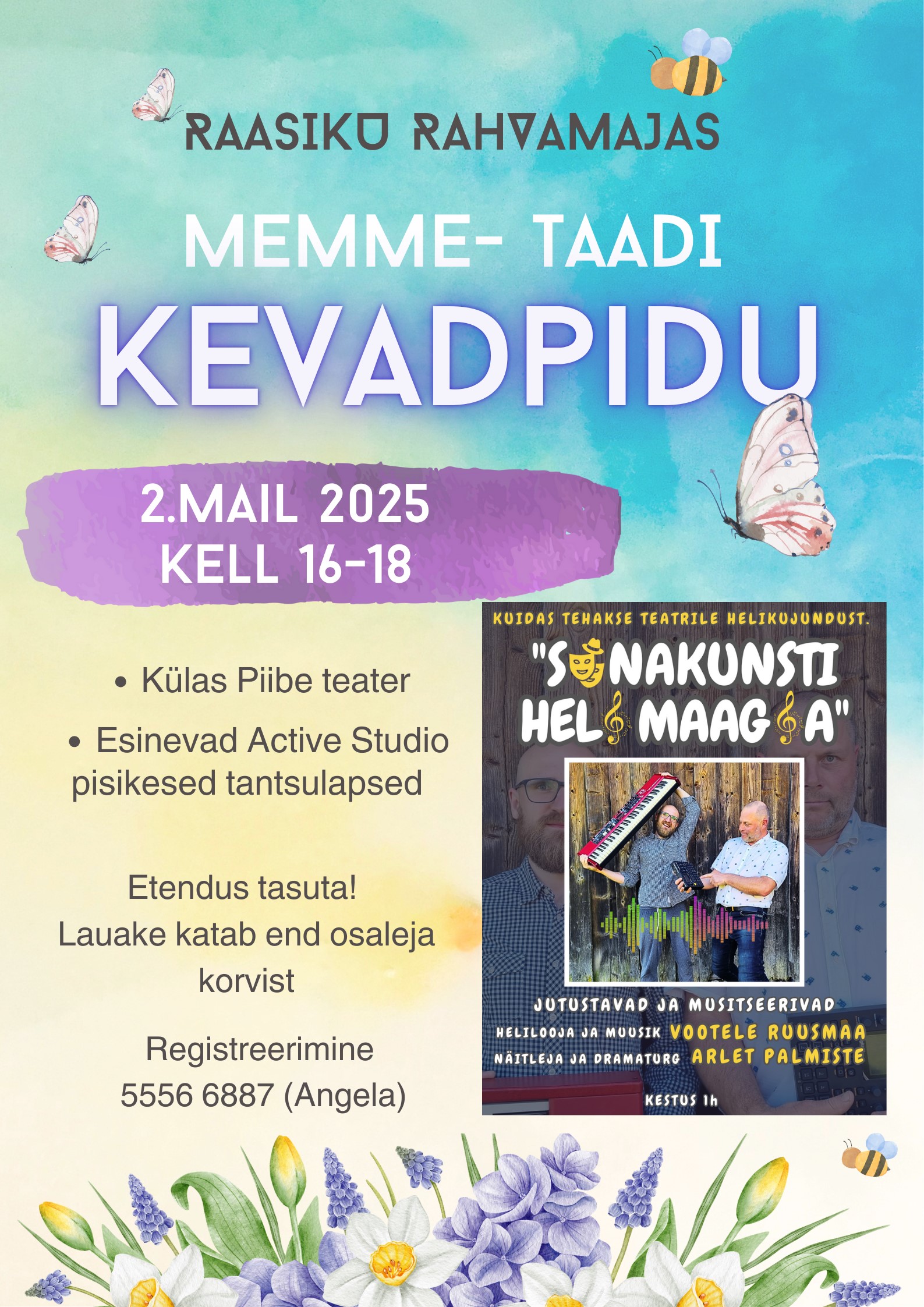 RAASIKU RAHVAMAJAS

MEMME- TAADI

KEVADPIDU

2.MAIL 2025
KELL 16-18

• Külas Piibe teater
• Esinevad Active Studio pisikesed tantsulapsed

Etendus tasuta!
Lauake katab end osaleja korvist

Registreerimine
5556 6887 (Angela)

KUIDAS TEHAKSE TEATRILE HELIKUJUNDUST.

"SÕNAKUNSTI HELIMAAGIA"

JUTUSTAVAD JA MUSITSEERIVAD
HELILOOJA JA MUUSIK VOOTELE RUUSMAA
NÄITLEJA JA DRAMATURG ARLET PALMISTE

KESTUS 1h